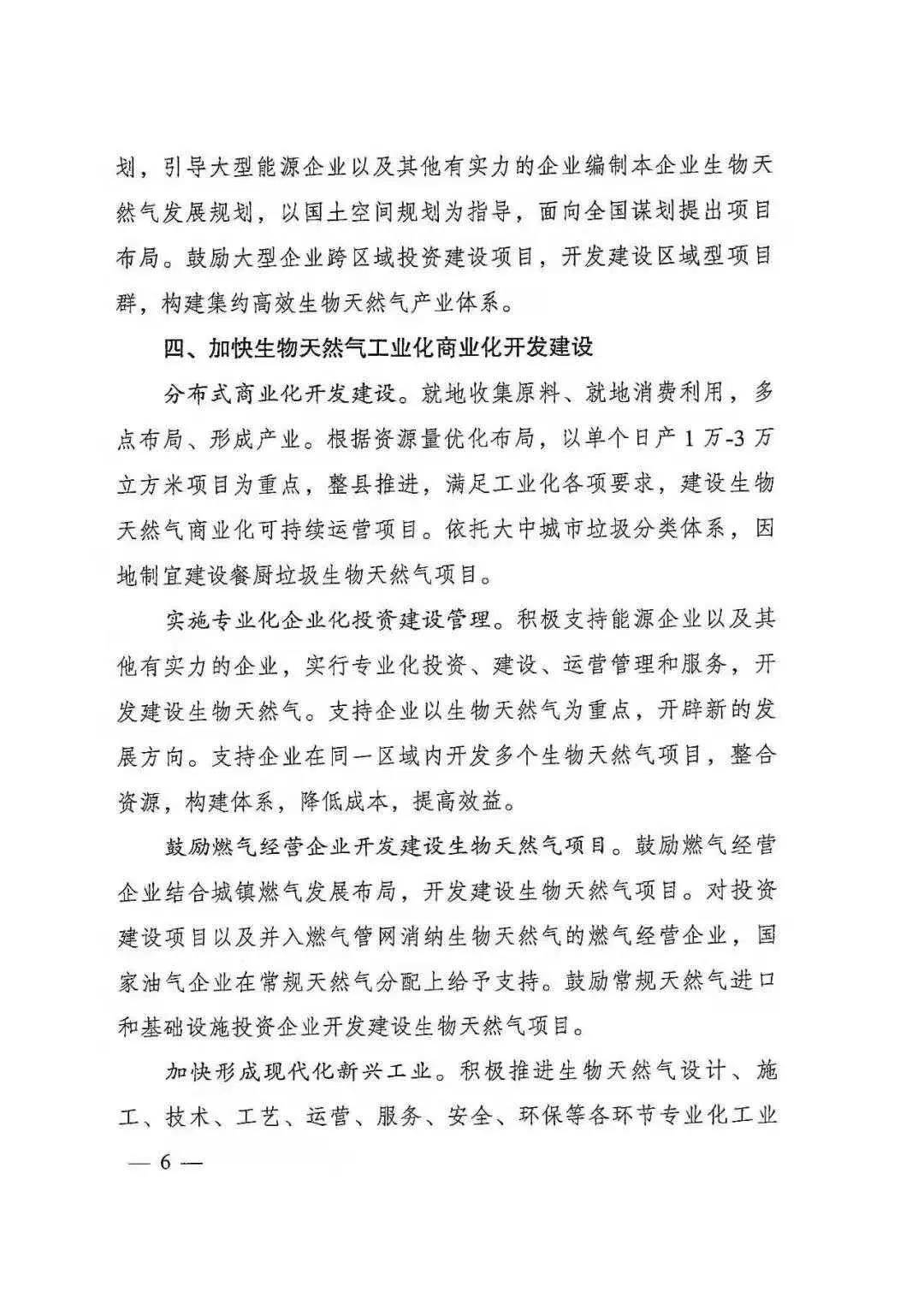 划，引导大型能源企业以及其他有实力的企业编制本企业生物天然气发展规划，以国土空间规划为指导，面向全国谋划提出项目布局。鼓励大型企业跨区域投资建设项目，开发建设区域型项目群，构建集约高效生物天然气产业体系。

四、加快生物天然气工业化商业化开发建设

分布式商业化开发建设。就地收集原料、就地消费利用，多点布局、形成产业。根据资源量优化布局，以单个日产 1 万-3 万立方米项目为重点，整县推进，满足工业化各项要求，建设生物天然气商业化可持续运营项目。依托大中城市垃圾分类体系，因地制宜建设餐厨垃圾生物天然气项目。

实施专业化企业化投资建设管理。积极支持能源企业以及其他有实力的企业，实行专业化投资、建设、运营管理和服务，开发建设生物天然气。支持企业以生物天然气为重点，开辟新的发展方向。支持企业在同一区域内开发多个生物天然气项目，整合资源，构建体系，降低成本，提高效益。

鼓励燃气经营企业开发建设生物天然气项目。鼓励燃气经营企业结合城镇燃气发展布局，开发建设生物天然气项目。对投资建设项目以及并入燃气管网消纳生物天然气的燃气经营企业，国家油气企业在常规天然气分配上给予支持。鼓励常规天然气进口和基础设施投资企业开发建设生物天然气项目。

加快形成现代化新兴工业。积极推进生物天然气设计、施工、技术、工艺、运营、服务、安全、环保等各环节专业化工业

— 6 —